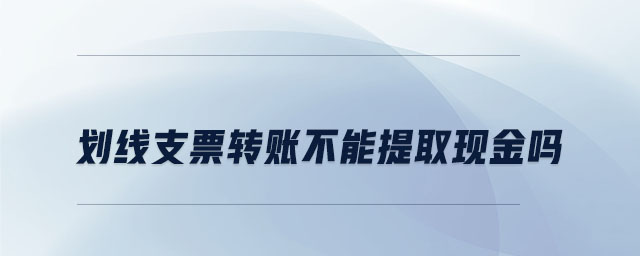 划线支票转账不能提取现金吗